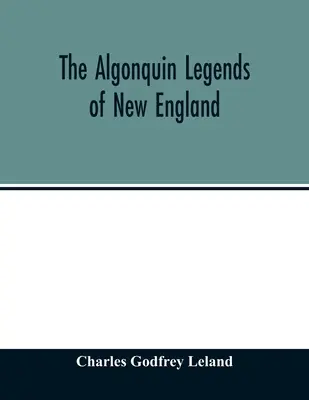 The Algonquin Legends of New England

Charles Godfrey Leland